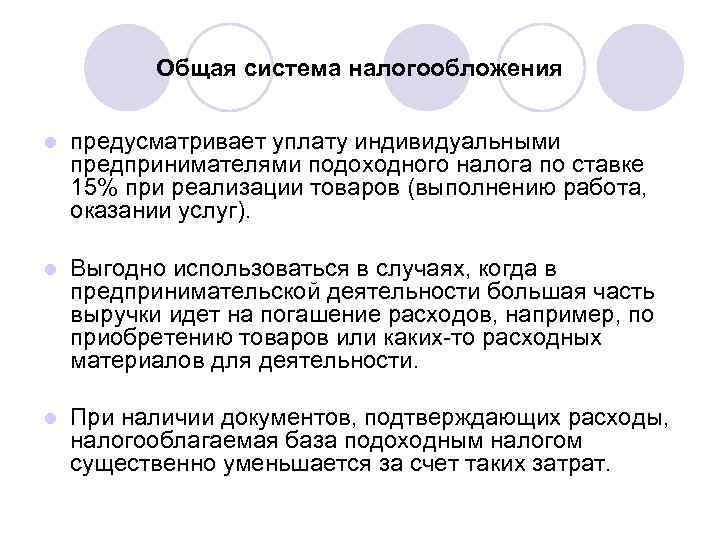 Общая система налогообложения

предусматривает уплату индивидуальными предпринимателями подоходного налога по ставке 15% при реализации товаров (выполнению работа, оказании услуг).

Выгодно использоваться в случаях, когда в предпринимательской деятельности большая часть выручки идет на погашение расходов, например, по приобретению товаров или каких-то расходных материалов для деятельности.

При наличии документов, подтверждающих расходы, налогооблагаемая база подоходным налогом существенно уменьшается за счет таких затрат.